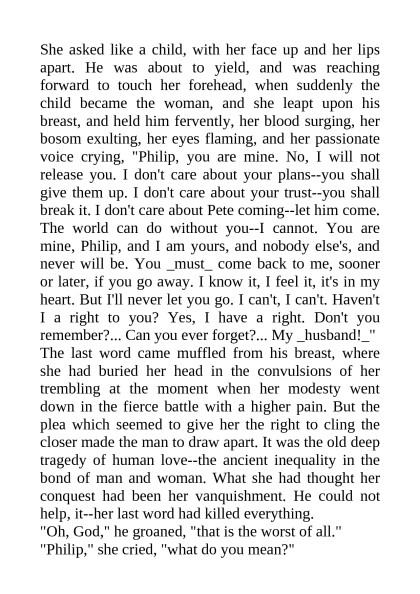 She asked like a child, with her face up and her lips apart. He was about to yield, and was reaching forward to touch her forehead, when suddenly the child became the woman, and she leapt upon his breast, and held him fervently, her blood surging, her bosom exulting, her eyes flaming, and her passionate voice crying, "Philip, you are mine. No, I will not release you. I don't care about your plans--you shall give them up. I don't care about your trust--you shall break it. I don't care about Pete coming--let him come. The world can do without you--I cannot. You are mine, Philip, and I am yours, and nobody else's, and never will be. You _must_ come back to me, sooner or later, if you go away. I know it, I feel it, it's in my heart. But I'll never let you go. I can't, I can't. Haven't I a right to you? Yes, I have a right. Don't you remember?... Can you ever forget?... My _husband!_"
The last word came muffled from his breast, where she had buried her head in the convulsions of her trembling at the moment when her modesty went down in the fierce battle with a higher pain. But the plea which seemed to give her the right to cling the closer made the man to draw apart. It was the old deep tragedy of human love--the ancient inequality in the bond of man and woman. What she had thought her conquest had been her vanquishment. He could not help, it--her last word had killed everything.
"Oh, God," he groaned, "that is the worst of all."
"Philip," she cried, "what do you mean?"